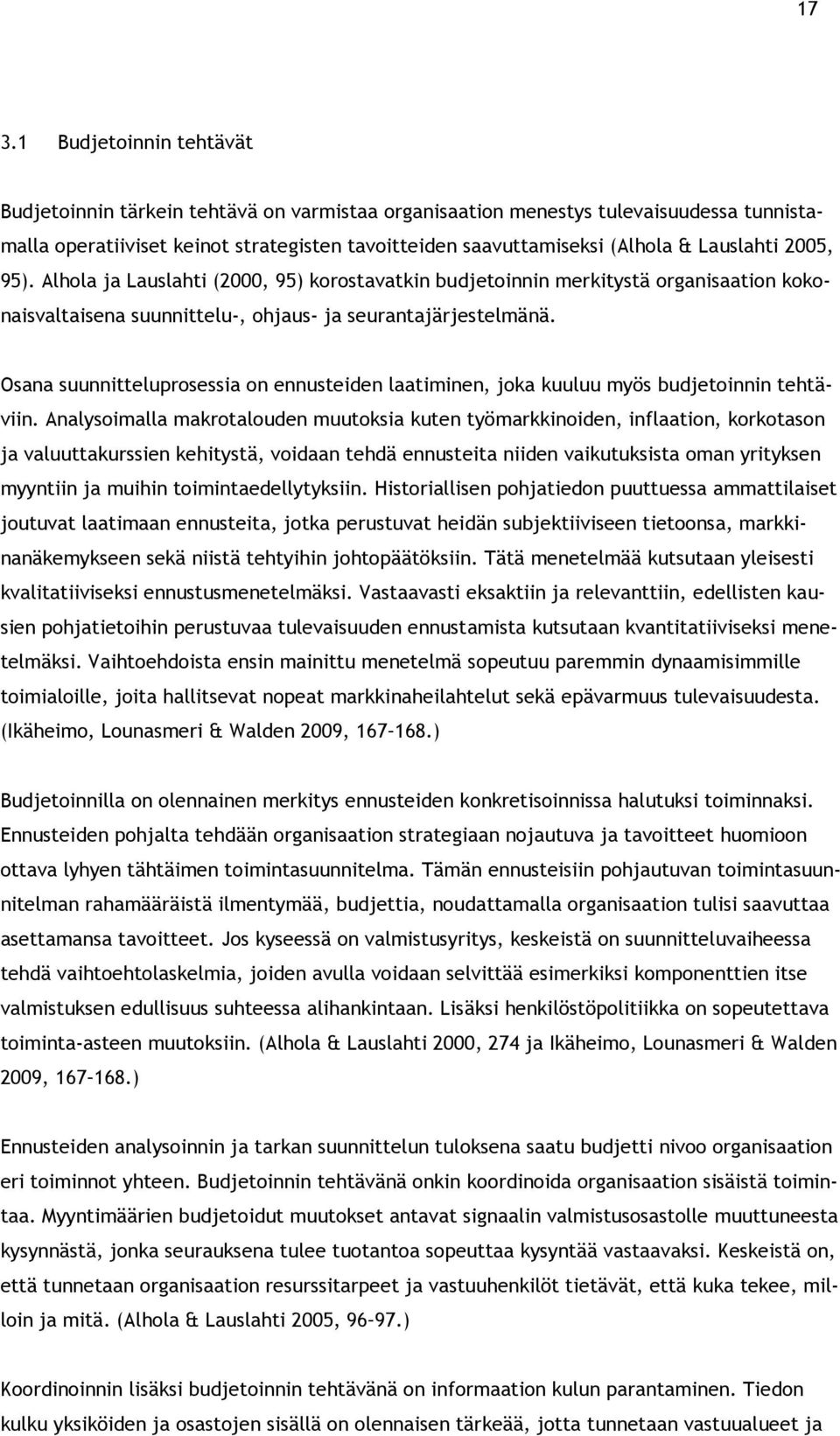 17

3.1 Budjetoinnin tehtävät

Budjetoinnin tärkein tehtävä on varmistaa organisaation menestys tulevaisuudessa tunnistamalla operatiiviset keinot strategisten tavoitteiden saavuttamiseksi (Alhola & Lauslahti 2005, 95). Alhola ja Lauslahti (2000, 95) korostavatkin budjetoinnin merkitystä organisaation kokonaisvaltaisena suunnittelu-, ohjaus- ja seurantajärjestelmänä.

Osana suunnitteluprosessia on ennusteiden laatiminen, joka kuuluu myös budjetoinnin tehtäviin. Analysoimalla makrotalouden muutoksia kuten työmarkkinoiden, inflaation, korkotason ja valuuttakurssien kehitystä, voidaan tehdä ennusteita niiden vaikutuksista oman yrityksen myyntiin ja muihin toimintaedellytyksiin. Historiallisen pohjatiedon puuttuessa ammattilaiset joutuvat laatimaan ennusteita, jotka perustuvat heidän subjektiiviseen tietoonsa, markkinanäkemykseen sekä niistä tehtyihin johtopäätöksiin. Tätä menetelmää kutsutaan yleisesti kvalitatiiviseksi ennustusmenetelmäksi. Vastaavasti eksaktiin ja relevanttiin, edellisten kausien pohjatietoihin perustuvaa tulevaisuuden ennustamista kutsutaan kvantitatiiviseksi menetelmäksi. Vaihtoehdoista ensin mainittu menetelmä sopeutuu paremmin dynaamisimmille toimialoille, joita hallitsevat nopeat markkinaheilahtelut sekä epävarmuus tulevaisuudesta. (Ikäheimo, Lounasmeri & Walden 2009, 167–168.)

Budjetoinnilla on olennainen merkitys ennusteiden konkretisoinnissa halutuksi toiminnaksi. Ennusteiden pohjalta tehdään organisaation strategiaan nojautuva ja tavoitteet huomioon ottava lyhyen tähtäimen toimintasuunnitelma. Tämän ennusteisiin pohjautuvan toimintasuunnitelman rahamääräistä ilmentymää, budjettia, noudattamalla organisaation tulisi saavuttaa asettamansa tavoitteet. Jos kyseessä on valmistusyritys, keskeistä on suunnitteluvaiheessa tehdä vaihtoehtolaskelmia, joiden avulla voidaan selvittää esimerkiksi komponenttien itse valmistuksen edullisuus suhteessa alihankintaan. Lisäksi henkilöstöpolitiikka on sopeutettava toiminta-asteen muutoksiin. (Alhola & Lauslahti 2000, 274 ja Ikäheimo, Lounasmeri & Walden 2009, 167–168.)

Ennusteiden analysoinnin ja tarkan suunnittelun tuloksena saatu budjetti nivoo organisaation eri toiminnot yhteen. Budjetoinnin tehtävänä onkin koordinoida organisaation sisäistä toimintaa. Myyntimäärien budjetoidut muutokset antavat signaalin valmistusosastolle muuttuneesta kysynnästä, jonka seurauksena tulee tuotantoa sopeuttaa kysyntää vastaavaksi. Keskeistä on, että tunnetaan organisaation resurssitarpeet ja vastuuhenkilöt tietävät, että kuka tekee, milloin ja mitä. (Alhola & Lauslahti 2005, 96–97.)

Koordinoinnin lisäksi budjetoinnin tehtävänä on informaation kulun parantaminen. Tiedon kulku yksiköiden ja osastojen sisällä on olennaisen tärkeää, jotta tunnetaan vastuualueet ja